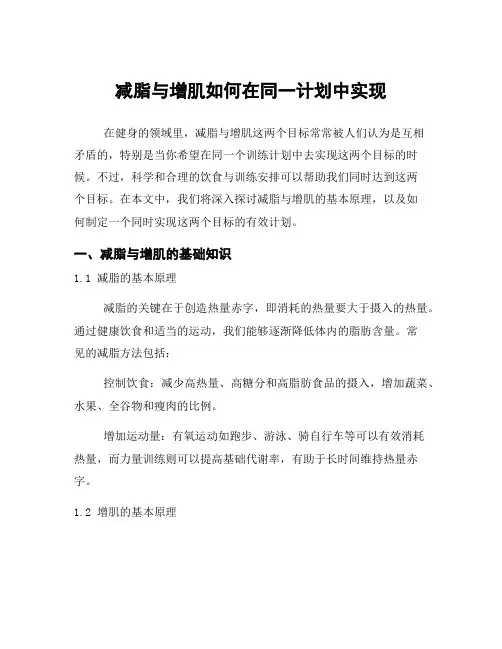 减脂与增肌如何在同一计划中实现

在健身的领域里，减脂与增肌这两个目标常常被人们认为是互相矛盾的，特别是当你希望在同一个训练计划中去实现这两个目标的时候。不过，科学和合理的饮食与训练安排可以帮助我们同时达到这两个目标。在本文中，我们将深入探讨减脂与增肌的基本原理，以及如何制定一个同时实现这两个目标的有效计划。

一、减脂与增肌的基础知识

1.1 减脂的基本原理

减脂的关键在于创造热量赤字，即消耗的热量要大于摄入的热量。通过健康饮食和适当的运动，我们能够逐渐降低体内的脂肪含量。常见的减脂方法包括：

控制饮食：减少高热量、高糖分和高脂肪食品的摄入，增加蔬菜、水果、全谷物和瘦肉的比例。

增加运动量：有氧运动如跑步、游泳、骑自行车等可以有效消耗热量，而力量训练则可以提高基础代谢率，有助于长时间维持热量赤字。

1.2 增肌的基本原理